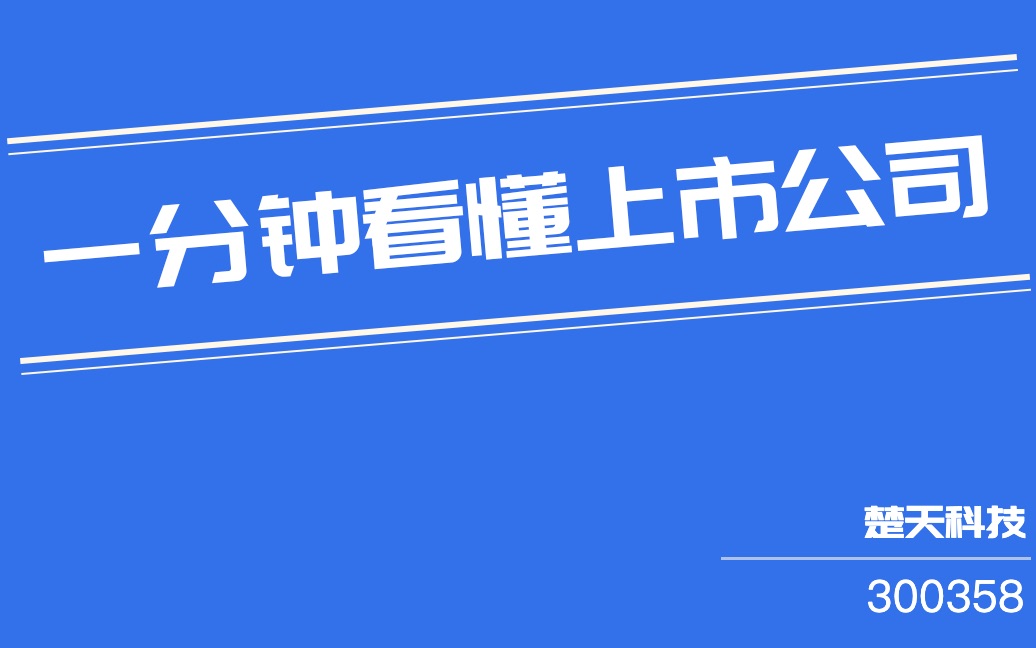 一分钟看懂上市公司

楚天科技

300358